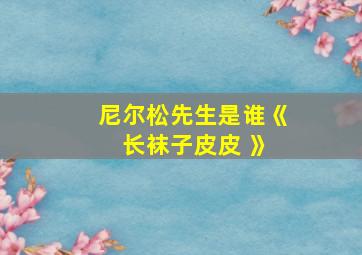 尼尔松先生是谁《长袜子皮皮 》